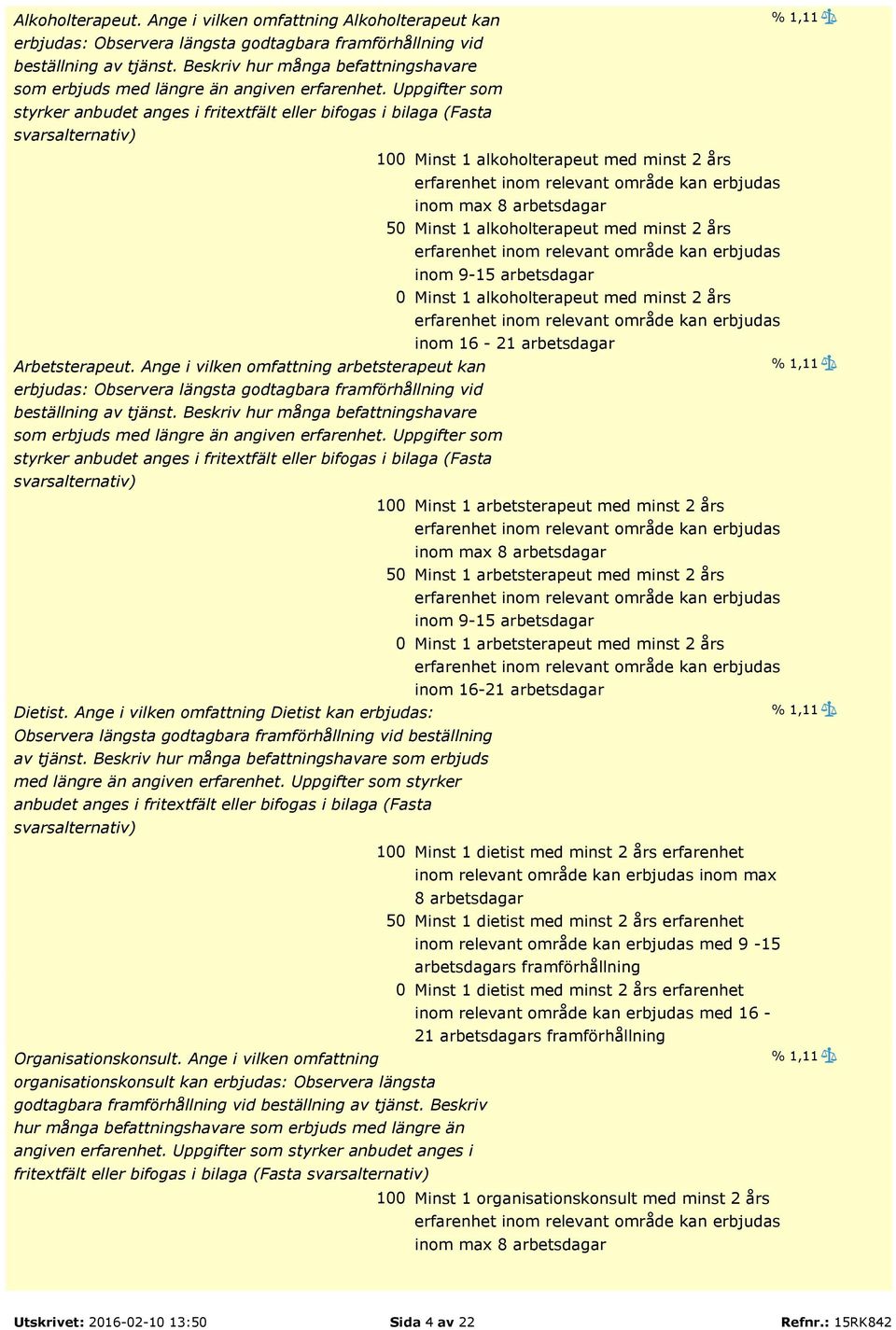 Alkoholterapeut. Ange i vilken omfattning Alkoholterapeut kan erbjudas: Observera längsta godtagbara framförhållning vid beställning av tjänst. Beskriv hur många befattningshavare som erbjuds med längre än angiven erfarenhet. Uppgifter som styrker anbudet anges i fritextfält eller bifogas i bilaga (Fasta svarsalternativ)

% 1,11

100 Minst 1 alkoholterapeut med minst 2 års erfarenhet inom relevant område kan erbjudas inom max 8 arbetsdagar

50 Minst 1 alkoholterapeut med minst 2 års erfarenhet inom relevant område kan erbjudas inom 9-15 arbetsdagar

0 Minst 1 alkoholterapeut med minst 2 års erfarenhet inom relevant område kan erbjudas inom 16 - 21 arbetsdagar

Arbetsterapeut. Ange i vilken omfattning arbetsterapeut kan erbjudas: Observera längsta godtagbara framförhållning vid beställning av tjänst. Beskriv hur många befattningshavare som erbjuds med längre än angiven erfarenhet. Uppgifter som styrker anbudet anges i fritextfält eller bifogas i bilaga (Fasta svarsalternativ)

% 1,11

100 Minst 1 arbetsterapeut med minst 2 års erfarenhet inom relevant område kan erbjudas inom max 8 arbetsdagar

50 Minst 1 arbetsterapeut med minst 2 års erfarenhet inom relevant område kan erbjudas inom 9-15 arbetsdagar

0 Minst 1 arbetsterapeut med minst 2 års erfarenhet inom relevant område kan erbjudas inom 16-21 arbetsdagar

Dietist. Ange i vilken omfattning Dietist kan erbjudas: Observera längsta godtagbara framförhållning vid beställning av tjänst. Beskriv hur många befattningshavare som erbjuds med längre än angiven erfarenhet. Uppgifter som styrker anbudet anges i fritextfält eller bifogas i bilaga (Fasta svarsalternativ)

% 1,11

100 Minst 1 dietist med minst 2 års erfarenhet inom relevant område kan erbjudas inom max 8 arbetsdagar

50 Minst 1 dietist med minst 2 års erfarenhet inom relevant område kan erbjudas med 9 -15 arbetsdagars framförhållning

0 Minst 1 dietist med minst 2 års erfarenhet inom relevant område kan erbjudas med 16 - 21 arbetsdagars framförhållning

Organisationskonsult. Ange i vilken omfattning organisationskonsult kan erbjudas: Observera längsta godtagbara framförhållning vid beställning av tjänst. Beskriv hur många befattningshavare som erbjuds med längre än angiven erfarenhet. Uppgifter som styrker anbudet anges i fritextfält eller bifogas i bilaga (Fasta svarsalternativ)

% 1,11

100 Minst 1 organisationskonsult med minst 2 års erfarenhet inom relevant område kan erbjudas inom max 8 arbetsdagar

Utskrivet: 2016-02-10 13:50 Sida 4 av 22 Refnr.: 15RK842